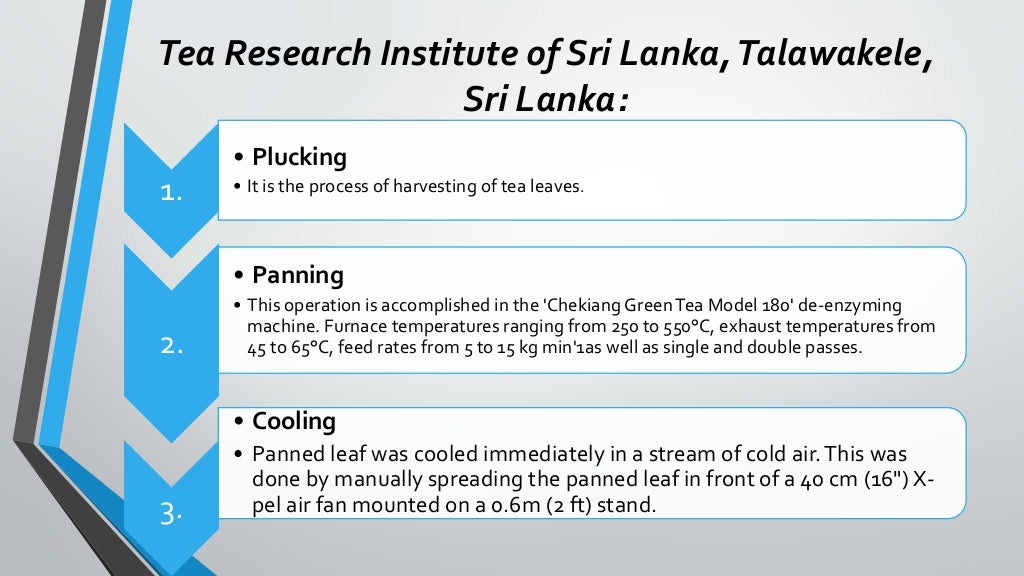 Tea Research Institute of Sri Lanka, Talawakele, Sri Lanka:

1.

• Plucking
• It is the process of harvesting of tea leaves.

2.

• Panning
• This operation is accomplished in the 'Chekiang Green Tea Model 180' de-enzyming machine. Furnace temperatures ranging from 250 to 550°C, exhaust temperatures from 45 to 65°C, feed rates from 5 to 15 kg min'1as well as single and double passes.

3.

• Cooling
• Panned leaf was cooled immediately in a stream of cold air. This was done by manually spreading the panned leaf in front of a 40 cm (16") X-pel air fan mounted on a 0.6m (2 ft) stand.